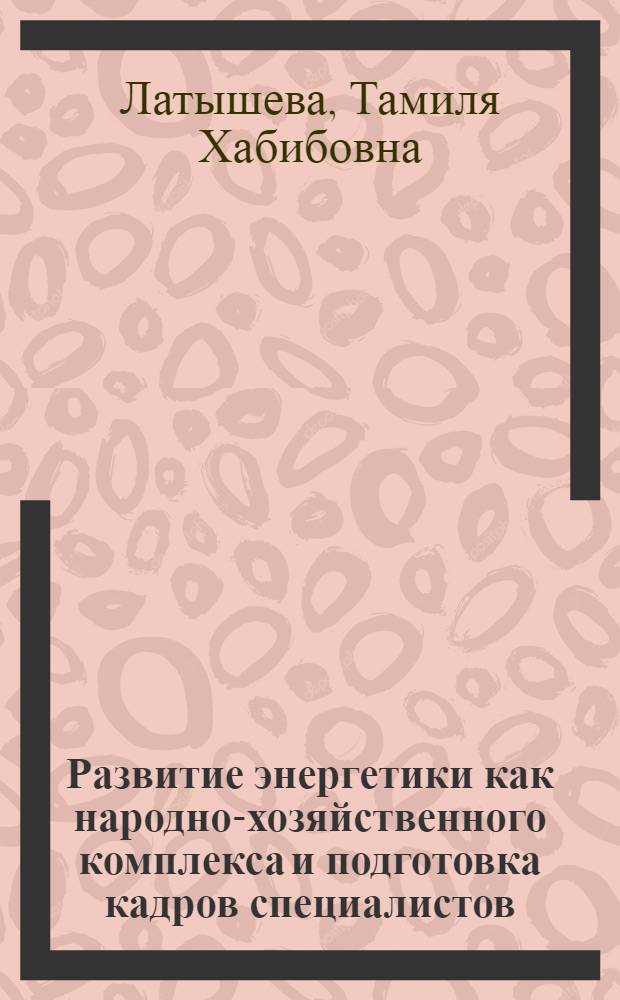 Латышева, Тамиля Хабибовна

Развитие энергетики как народно-хозяйственного комплекса и подготовка кадров специалистов